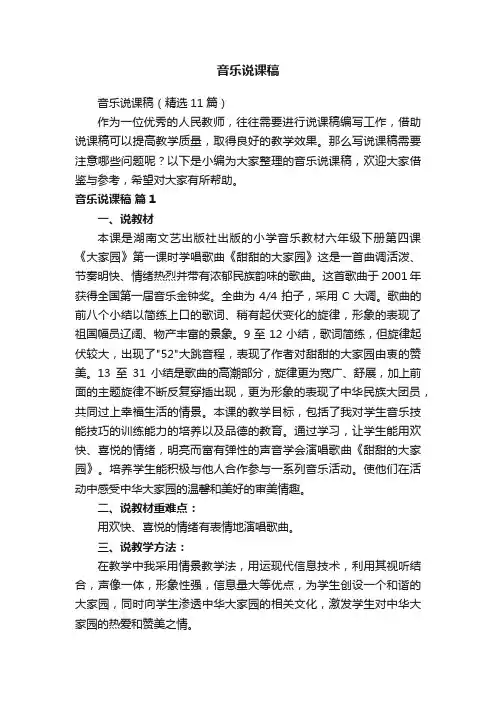 音乐说课稿

音乐说课稿（精选 11 篇）

作为一位优秀的人民教师，往往需要进行说课稿编写工作，借助说课稿可以提高教学质量，取得良好的教学效果。那么写说课稿需要注意哪些问题呢？以下是小编为大家整理的音乐说课稿，欢迎大家借鉴与参考，希望对大家有所帮助。

音乐说课稿 篇 1

一、说教材

本课是湖南文艺出版社出版的小学音乐教材六年级下册第四课《大家园》第一课时学唱歌曲《甜甜的大家园》这是一首曲调活泼、节奏明快、情绪热烈并带有浓郁民族韵味的歌曲。这首歌曲于 2001 年获得全国第一届音乐金钟奖。全曲为 4/4 拍子，采用 C 大调。歌曲的前八个小结以简练上口的歌词、稍有起伏变化的旋律，形象的表现了祖国幅员辽阔、物产丰富的景象。9 至 12 小结，歌词简练，但旋律起伏较大，出现了"52"大跳音程，表现了作者对甜甜的大家园由衷的赞美。13 至 31 小结是歌曲的高潮部分，旋律更为宽广、舒展，加上前面的主题旋律不断反复穿插出现，更为形象的表现了中华民族大团员，共同过上幸福生活的情景。本课的教学目标，包括了我对学生音乐技能技巧的训练能力的培养以及品德的教育。通过学习，让学生能用欢快、喜悦的情绪，明亮而富有弹性的声音学会演唱歌曲《甜甜的大家园》。培养学生能积极与他人合作参与一系列音乐活动。使他们在活动中感受中华大家园的温馨和美好的审美情趣。

二、说教材重难点：

用欢快、喜悦的情绪有表情地演唱歌曲。

三、说教学方法：

在教学中我采用情景教学法，用运现代信息技术，利用其视听结合，声像一体，形象性强，信息量大等优点，为学生创设一个和谐的大家园，同时向学生渗透中华大家园的相关文化，激发学生对中华大家园的热爱和赞美之情。